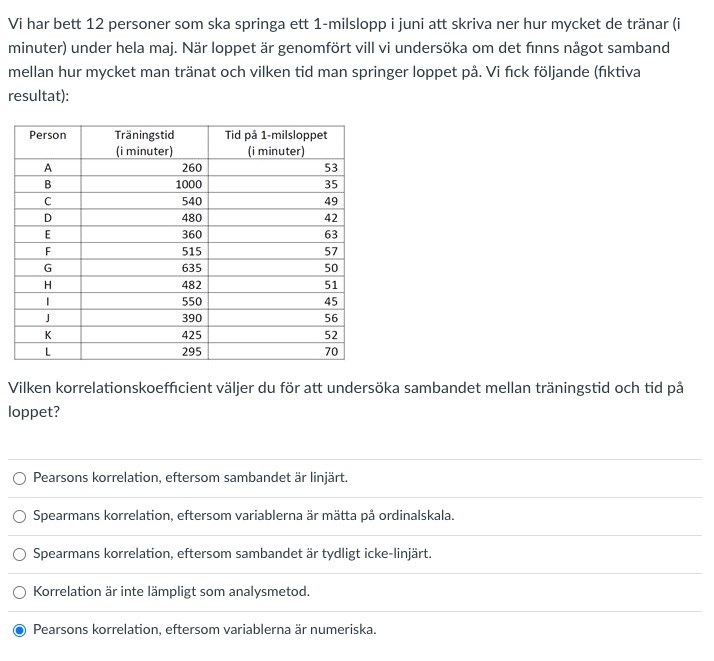 Vi har bett 12 personer som ska springa ett 1-milslopp i juni att skriva ner hur mycket de tränar (i minuter) under hela maj. När loppet är genomfört vill vi undersöka om det finns något samband mellan hur mycket man tränat och vilken tid man springer loppet på. Vi fick följande (fiktiva resultat):

| Person | Träningstid (i minuter) | Tid på 1-milsloppet (i minuter) |
|---|---|---|
| A | 260 | 53 |
| B | 1000 | 35 |
| C | 540 | 49 |
| D | 480 | 42 |
| E | 360 | 63 |
| F | 515 | 57 |
| G | 635 | 50 |
| H | 482 | 51 |
| I | 550 | 45 |
| J | 390 | 56 |
| K | 425 | 52 |
| L | 295 | 70 |

Vilken korrelationskoefficient väljer du för att undersöka sambandet mellan träningstid och tid på loppet?

Pearsons korrelation, eftersom sambandet är linjärt.

Spearmans korrelation, eftersom variablerna är mätta på ordinalskala.

Spearmans korrelation, eftersom sambandet är tydligt icke-linjärt.

Korrelation är inte lämpligt som analysmetod.

Pearsons korrelation, eftersom variablerna är numeriska.